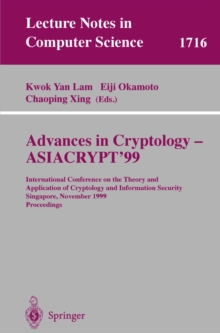 Lecture Notes in Computer Science 1716

Kwok Yan Lam Eiji Okamoto
Chaoping Xing (Eds.)

Advances in Cryptology – ASIACRYPT'99

International Conference on the Theory and Application of Cryptology and Information Security
Singapore, November 1999
Proceedings

Springer